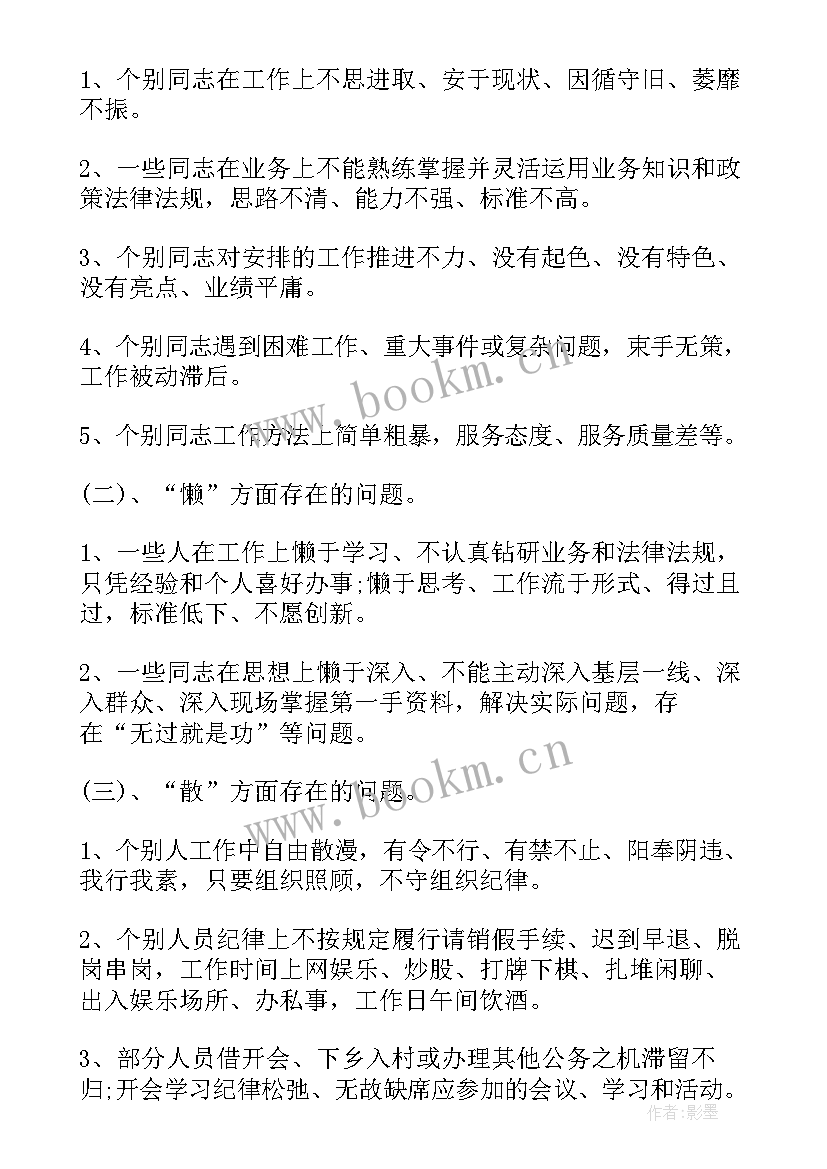 1、个别同志在工作上不思进取、安于现状、因循守旧、萎靡不振。

2、一些同志在业务上不能熟练掌握并灵活运用业务知识和政策法律法规，思路不清、能力不强、标准不高。

3、个别同志对安排的工作推进不力、没有起色、没有特色、没有亮点、业绩平庸。

4、个别同志遇到困难工作、重大事件或复杂问题，束手无策，工作被动滞后。

5、个别同志工作方法上简单粗暴，服务态度、服务质量差等。

(二)、“懒”方面存在的问题。

1、一些人在工作上懒于学习、不认真钻研业务和法律法规，只凭经验和个人喜好办事;懒于思考、工作流于形式、得过且过，标准低下、不愿创新。

2、一些同志在思想上懒于深入、不能主动深入基层一线、深入群众、深入现场掌握第一手资料，解决实际问题，存在“无过就是功”等问题。

(三)、“散”方面存在的问题。

1、个别人工作中自由散漫，有令不行、有禁不止、阳奉阴违、我行我素，只要组织照顾，不守组织纪律。

2、个别人员纪律上不按规定履行请销假手续、迟到早退、脱岗串岗，工作时间上网娱乐、炒股、打牌下棋、扎堆闲聊、出入娱乐场所、办私事，工作日午间饮酒。

3、部分人员借开会、下乡入村或办理其他公务之机滞留不归;开会学习纪律松弛、无故缺席应参加的会议、学习和活动。

www.bookm.cn
www.bookm.cn
作者:影墨